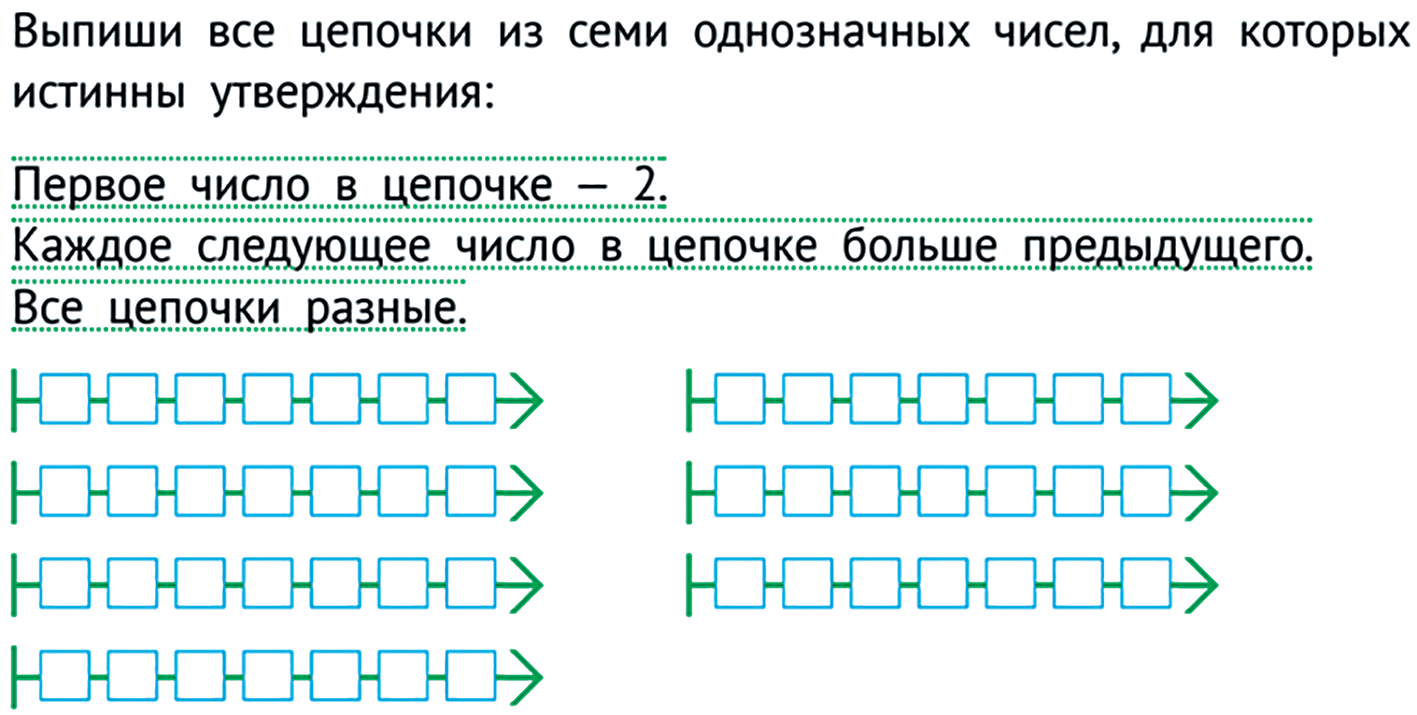 Выпиши все цепочки из семи однозначных чисел, для которых истинны утверждения:

Первое число в цепочке — 2.
Каждое следующее число в цепочке больше предыдущего.
Все цепочки разные.